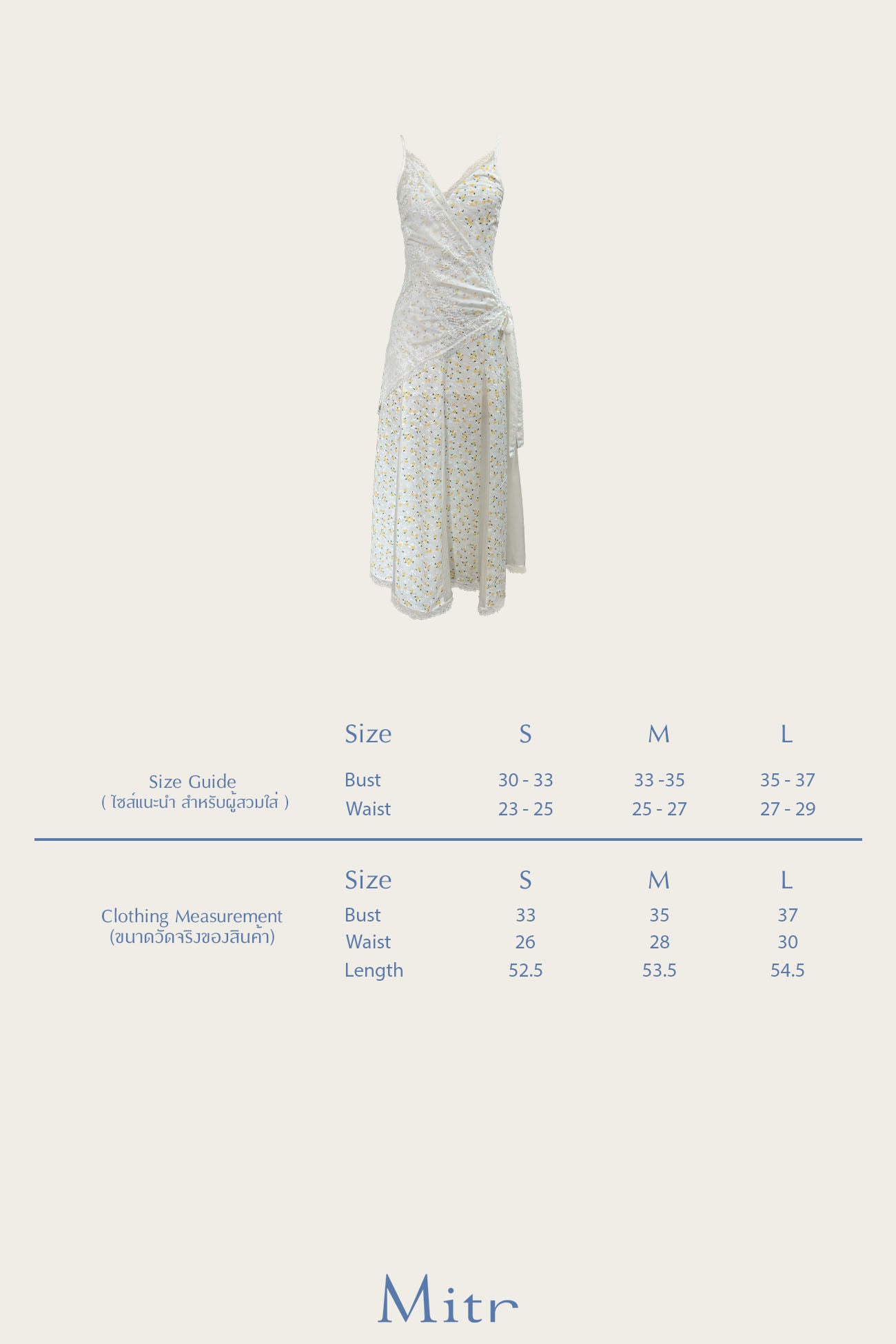 Size Guide
( ไซส์แนะนำ สำหรับผู้สวมใส่ )

| Size | S | M | L |
|---|---|---|---|
| Bust | 30 - 33 | 33 -35 | 35 - 37 |
| Waist | 23 - 25 | 25 - 27 | 27 - 29 |

Clothing Measurement
(ขนาดวัดจริงของสินค้า)

| Size | S | M | L |
|---|---|---|---|
| Bust | 33 | 35 | 37 |
| Waist | 26 | 28 | 30 |
| Length | 52.5 | 53.5 | 54.5 |

Mitr